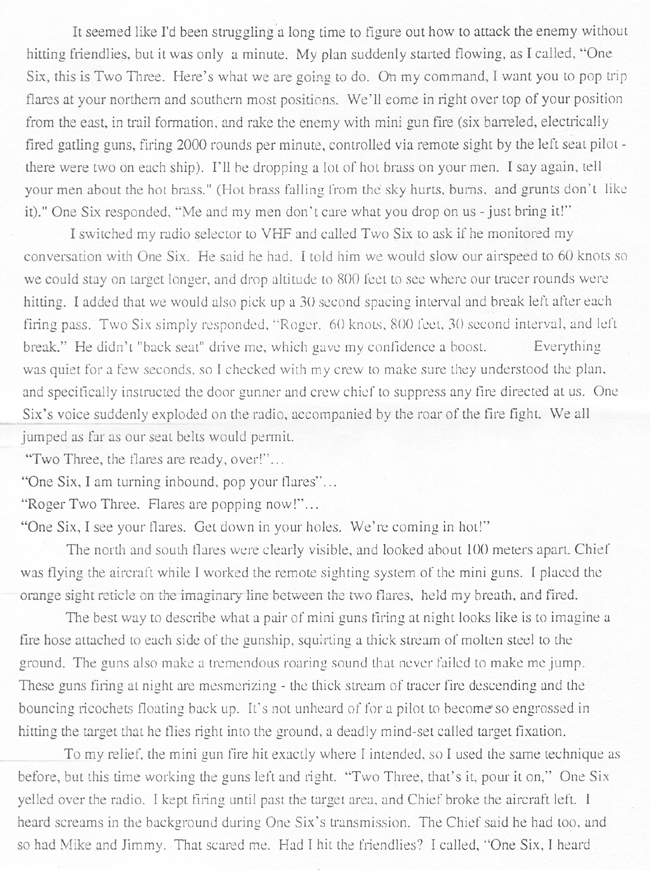 It seemed like I'd been struggling a long time to figure out how to attack the enemy without hitting friendlies, but it was only a minute. My plan suddenly started flowing, as I called, "One Six, this is Two Three. Here's what we are going to do. On my command, I want you to pop trip flares at your northern and southern most positions. We'll come in right over top of your position from the east, in trail formation, and rake the enemy with mini gun fire (six barreled, electrically fired gatling guns, firing 2000 rounds per minute, controlled via remote sight by the left seat pilot - there were two on each ship). I'll be dropping a lot of hot brass on your men. I say again, tell your men about the hot brass." (Hot brass falling from the sky hurts, burns, and grunts don't like it)." One Six responded, "Me and my men don't care what you drop on us - just bring it!"

I switched my radio selector to VHF and called Two Six to ask if he monitored my conversation with One Six. He said he had. I told him we would slow our airspeed to 60 knots so we could stay on target longer, and drop altitude to 800 feet to see where our tracer rounds were hitting. I added that we would also pick up a 30 second spacing interval and break left after each firing pass. Two Six simply responded, "Roger. 60 knots, 800 feet, 30 second interval, and left break." He didn't "back seat" drive me, which gave my confidence a boost. Everything was quiet for a few seconds, so I checked with my crew to make sure they understood the plan, and specifically instructed the door gunner and crew chief to suppress any fire directed at us. One Six's voice suddenly exploded on the radio, accompanied by the roar of the fire fight. We all jumped as far as our seat belts would permit.

"Two Three, the flares are ready, over!"...

"One Six, I am turning inbound, pop your flares"...

"Roger Two Three. Flares are popping now!"...

"One Six, I see your flares. Get down in your holes. We're coming in hot!"

The north and south flares were clearly visible, and looked about 100 meters apart. Chief was flying the aircraft while I worked the remote sighting system of the mini guns. I placed the orange sight reticle on the imaginary line between the two flares, held my breath, and fired.

The best way to describe what a pair of mini guns firing at night looks like is to imagine a fire hose attached to each side of the gunship, squirting a thick stream of molten steel to the ground. The guns also make a tremendous roaring sound that never failed to make me jump. These guns firing at night are mesmerizing - the thick stream of tracer fire descending and the bouncing ricochets floating back up. It's not unheard of for a pilot to become so engrossed in hitting the target that he flies right into the ground, a deadly mind-set called target fixation.

To my relief, the mini gun fire hit exactly where I intended, so I used the same technique as before, but this time working the guns left and right. "Two Three, that's it, pour it on," One Six yelled over the radio. I kept firing until past the target area, and Chief broke the aircraft left. I heard screams in the background during One Six's transmission. The Chief said he had too, and so had Mike and Jimmy. That scared me. Had I hit the friendlies? I called, "One Six, I heard